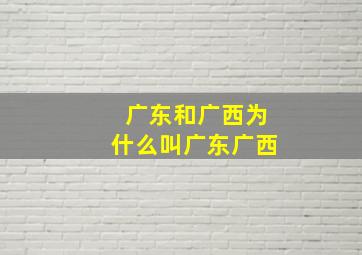 广东和广西为什么叫广东广西